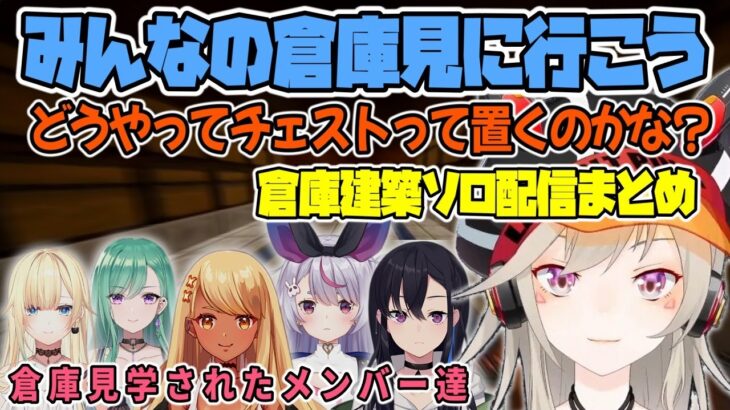 みんなの倉庫見に行こう
どうやってチェストって置くのかな?
倉庫建築ソロ配信まとめ
倉庫見学されたメンバー達